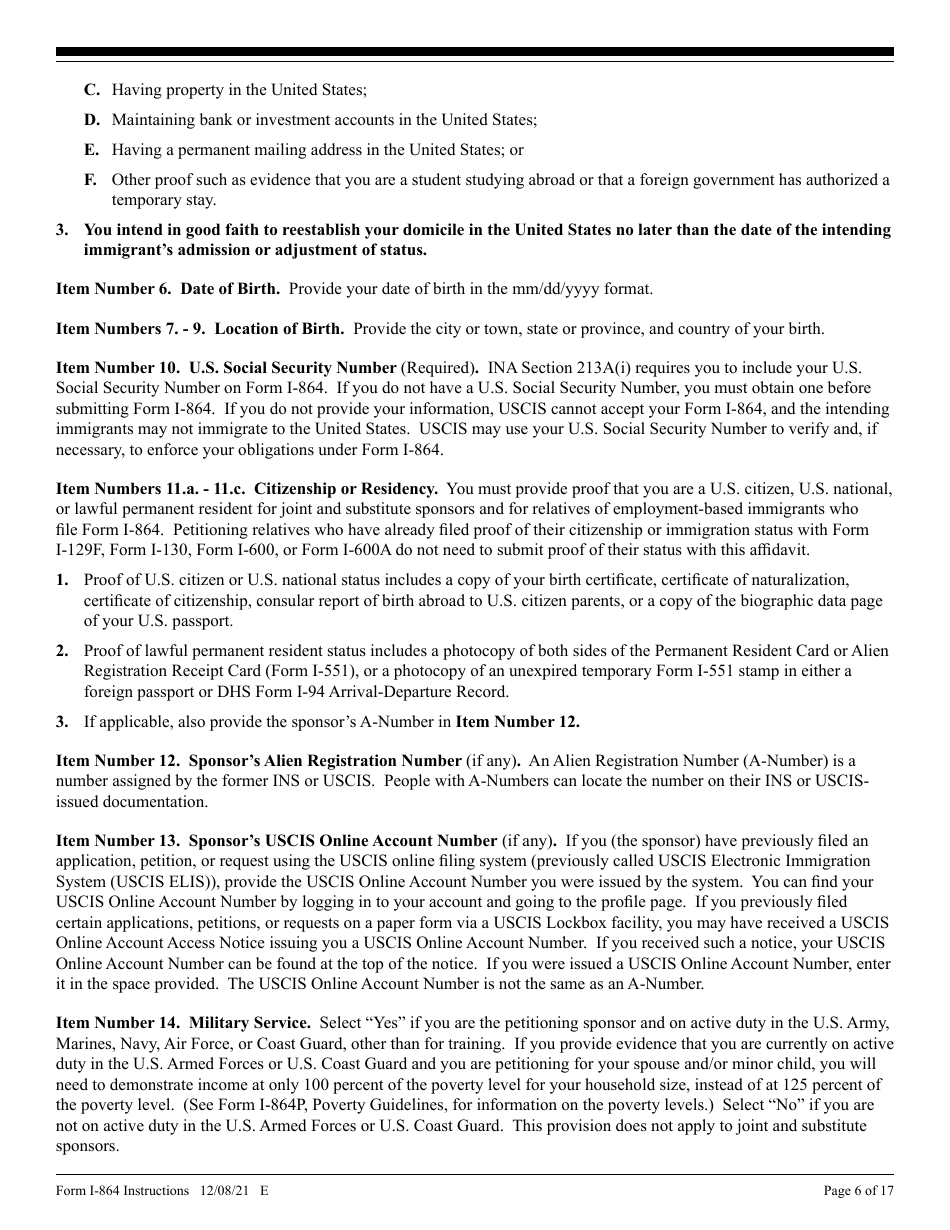 C. Having property in the United States;

D. Maintaining bank or investment accounts in the United States;

E. Having a permanent mailing address in the United States; or

F. Other proof such as evidence that you are a student studying abroad or that a foreign government has authorized a temporary stay.

3. You intend in good faith to reestablish your domicile in the United States no later than the date of the intending immigrant's admission or adjustment of status.

Item Number 6. Date of Birth. Provide your date of birth in the mm/dd/yyyy format.

Item Numbers 7. - 9. Location of Birth. Provide the city or town, state or province, and country of your birth.

Item Number 10. U.S. Social Security Number (Required). INA Section 213A(i) requires you to include your U.S. Social Security Number on Form I-864. If you do not have a U.S. Social Security Number, you must obtain one before submitting Form I-864. If you do not provide your information, USCIS cannot accept your Form I-864, and the intending immigrants may not immigrate to the United States. USCIS may use your U.S. Social Security Number to verify and, if necessary, to enforce your obligations under Form I-864.

Item Numbers 11.a. - 11.c. Citizenship or Residency. You must provide proof that you are a U.S. citizen, U.S. national, or lawful permanent resident for joint and substitute sponsors and for relatives of employment-based immigrants who file Form I-864. Petitioning relatives who have already filed proof of their citizenship or immigration status with Form I-129F, Form I-130, Form I-600, or Form I-600A do not need to submit proof of their status with this affidavit.

1. Proof of U.S. citizen or U.S. national status includes a copy of your birth certificate, certificate of naturalization, certificate of citizenship, consular report of birth abroad to U.S. citizen parents, or a copy of the biographic data page of your U.S. passport.

2. Proof of lawful permanent resident status includes a photocopy of both sides of the Permanent Resident Card or Alien Registration Receipt Card (Form I-551), or a photocopy of an unexpired temporary Form I-551 stamp in either a foreign passport or DHS Form I-94 Arrival-Departure Record.

3. If applicable, also provide the sponsor's A-Number in Item Number 12.

Item Number 12. Sponsor's Alien Registration Number (if any). An Alien Registration Number (A-Number) is a number assigned by the former INS or USCIS. People with A-Numbers can locate the number on their INS or USCIS-issued documentation.

Item Number 13. Sponsor's USCIS Online Account Number (if any). If you (the sponsor) have previously filed an application, petition, or request using the USCIS online filing system (previously called USCIS Electronic Immigration System (USCIS ELIS)), provide the USCIS Online Account Number you were issued by the system. You can find your USCIS Online Account Number by logging in to your account and going to the profile page. If you previously filed certain applications, petitions, or requests on a paper form via a USCIS Lockbox facility, you may have received a USCIS Online Account Access Notice issuing you a USCIS Online Account Number. If you received such a notice, your USCIS Online Account Number can be found at the top of the notice. If you were issued a USCIS Online Account Number, enter it in the space provided. The USCIS Online Account Number is not the same as an A-Number.

Item Number 14. Military Service. Select "Yes" if you are the petitioning sponsor and on active duty in the U.S. Army, Marines, Navy, Air Force, or Coast Guard, other than for training. If you provide evidence that you are currently on active duty in the U.S. Armed Forces or U.S. Coast Guard and you are petitioning for your spouse and/or minor child, you will need to demonstrate income at only 100 percent of the poverty level for your household size, instead of at 125 percent of the poverty level. (See Form I-864P, Poverty Guidelines, for information on the poverty levels.) Select "No" if you are not on active duty in the U.S. Armed Forces or U.S. Coast Guard. This provision does not apply to joint and substitute sponsors.

Form I-864 Instructions 12/08/21 E Page 6 of 17